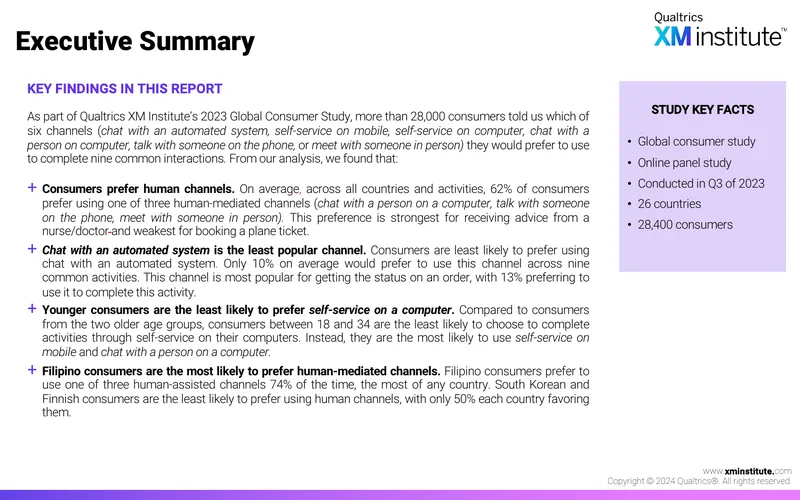 Executive Summary

Qualtrics
XM institute™

KEY FINDINGS IN THIS REPORT

As part of Qualtrics XM Institute's 2023 Global Consumer Study, more than 28,000 consumers told us which of six channels (chat with an automated system, self-service on mobile, self-service on computer, chat with a person on computer, talk with someone on the phone, or meet with someone in person) they would prefer to use to complete nine common interactions. From our analysis, we found that:

+ Consumers prefer human channels. On average, across all countries and activities, 62% of consumers prefer using one of three human-mediated channels (chat with a person on a computer, talk with someone on the phone, meet with someone in person). This preference is strongest for receiving advice from a nurse/doctor and weakest for booking a plane ticket.

+ Chat with an automated system is the least popular channel. Consumers are least likely to prefer using chat with an automated system. Only 10% on average would prefer to use this channel across nine common activities. This channel is most popular for getting the status on an order, with 13% preferring to use it to complete this activity.

+ Younger consumers are the least likely to prefer self-service on a computer. Compared to consumers from the two older age groups, consumers between 18 and 34 are the least likely to choose to complete activities through self-service on their computers. Instead, they are the most likely to use self-service on mobile and chat with a person on a computer.

+ Filipino consumers are the most likely to prefer human-mediated channels. Filipino consumers prefer to use one of three human-assisted channels 74% of the time, the most of any country. South Korean and Finnish consumers are the least likely to prefer using human channels, with only 50% each country favoring them.

STUDY KEY FACTS

• Global consumer study
• Online panel study
• Conducted in Q3 of 2023
• 26 countries
• 28,400 consumers

www.xminstitute.com
Copyright © 2024 Qualtrics®. All rights reserved.